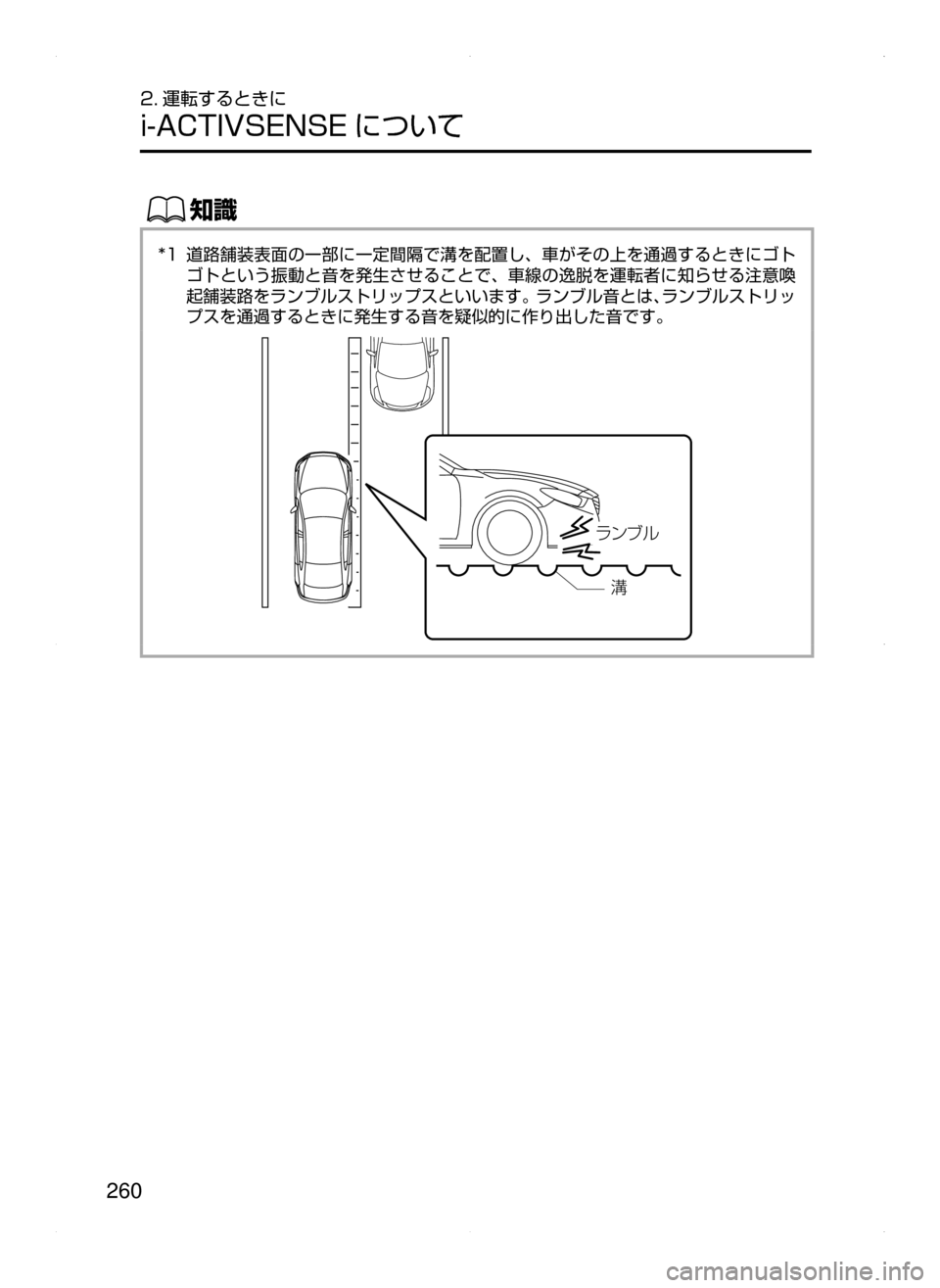 2. 運転するときに

i-ACTIVSENSE について

知識

*1 道路舗装表面の一部に一定間隔で溝を配置し、車がその上を通過するときにゴトゴトという振動と音を発生させることで、車線の逸脱を運転者に知らせる注意喚起舗装路をランブルストリップスといいます。ランブル音とは、ランブルストリップスを通過するときに発生する音を疑似的に作り出した音です。

ランブル

溝

260

carmanualsonline.info